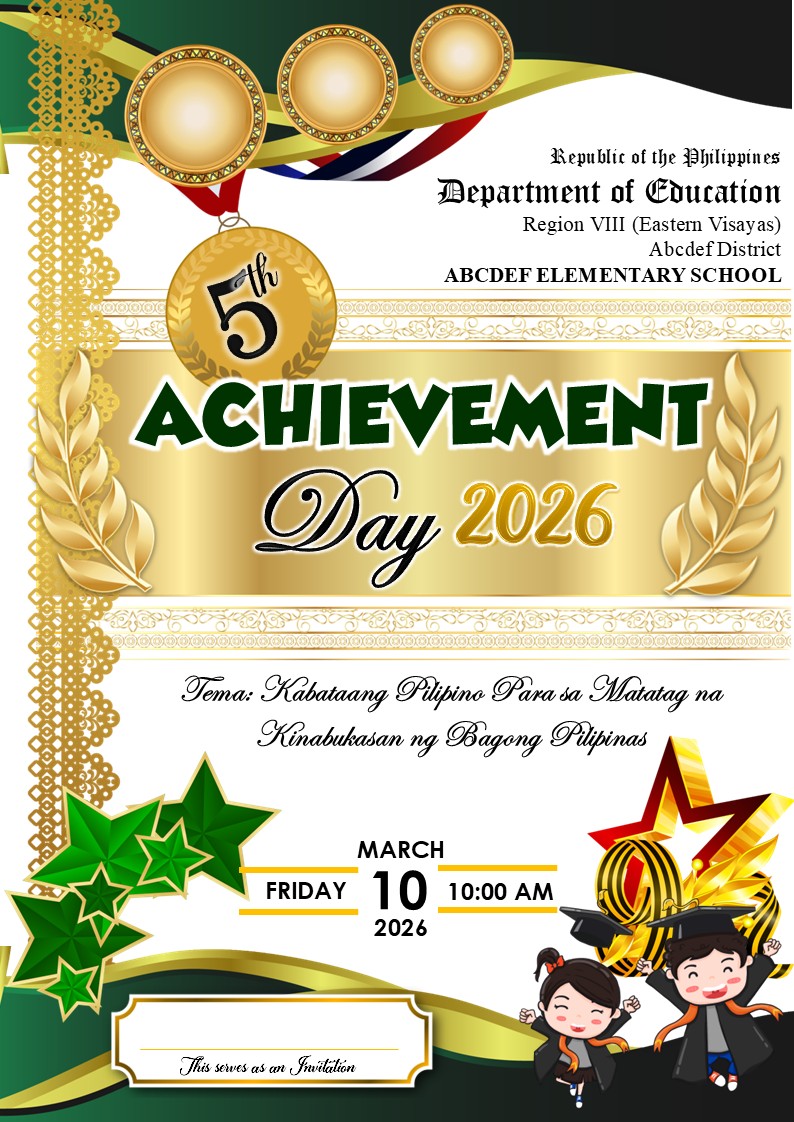 Republic of the Philippines
Department of Education
Region VIII (Eastern Visayas)
Abcdef District
ABCDEF ELEMENTARY SCHOOL

5th

ACHIEVEMENT
Day 2026

Tema: Kabataang Pilipino Para sa Matatag na Kinabukasan ng Bagong Pilipinas

MARCH
FRIDAY 10 10:00 AM
2026

____
This serves as an Invitation